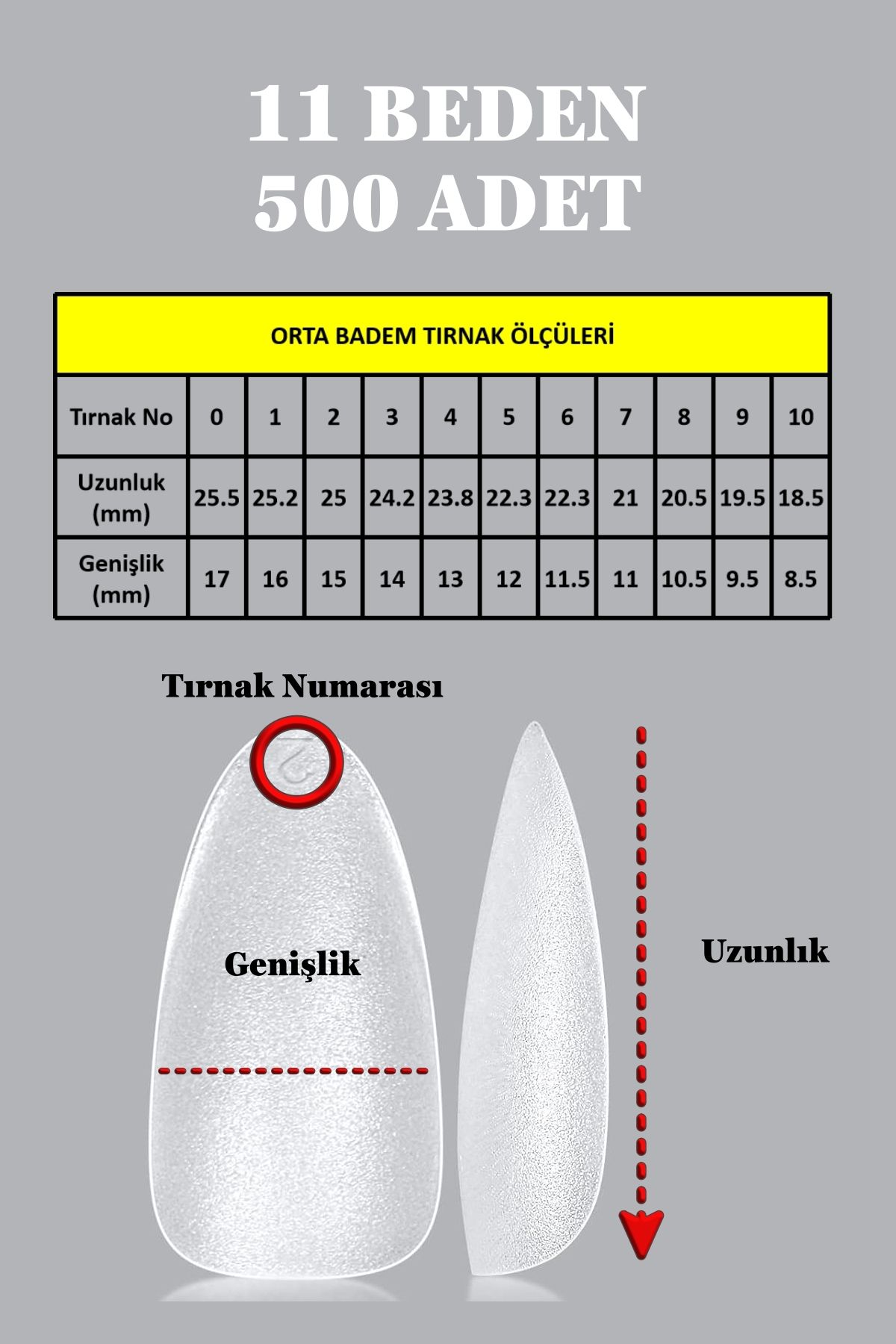 11 BEDEN
500 ADET

ORTA BADEM TIRNAK ÖLÇÜLERİ

| Tırnak No | 0 | 1 | 2 | 3 | 4 | 5 | 6 | 7 | 8 | 9 | 10 |
|---|---|---|---|---|---|---|---|---|---|---|---|
| Uzunluk (mm) | 25.5 | 25.2 | 25 | 24.2 | 23.8 | 22.3 | 22.3 | 21 | 20.5 | 19.5 | 18.5 |
| Genişlik (mm) | 17 | 16 | 15 | 14 | 13 | 12 | 11.5 | 11 | 10.5 | 9.5 | 8.5 |

Tırnak Numarası

Genişlik

Uzunlık